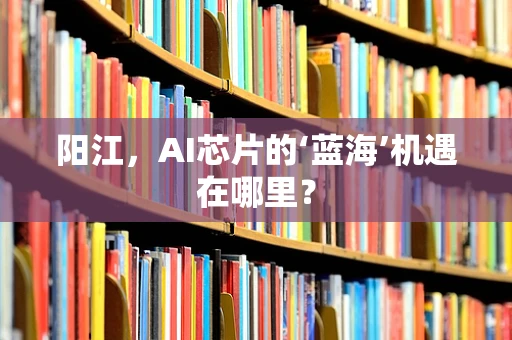 阳江，AI芯片的‘蓝海’机遇在哪里？